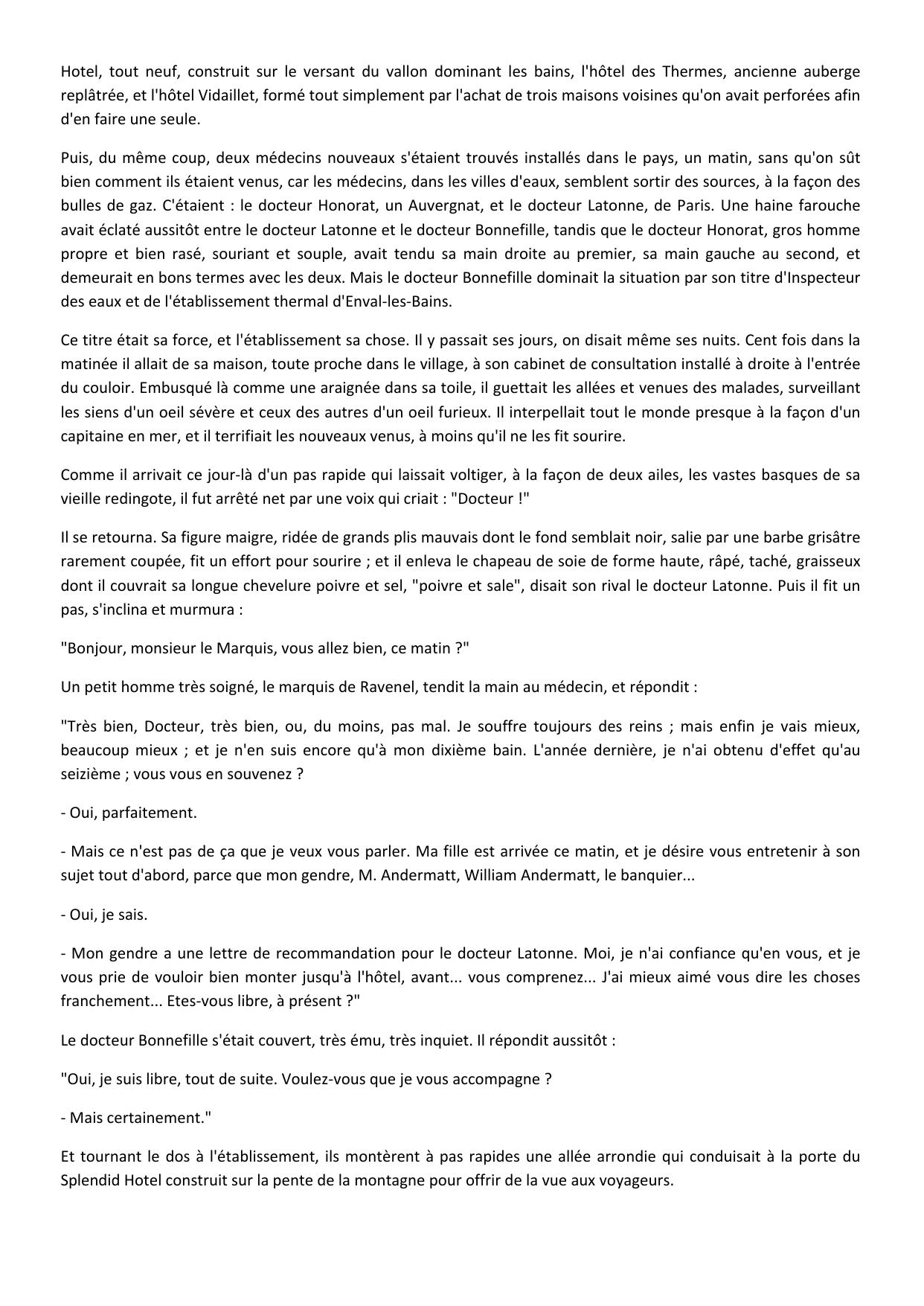 Hotel, tout neuf, construit sur le versant du vallon dominant les bains, l'hôtel des Thermes, ancienne auberge replâtrée, et l'hôtel Vidaillet, formé tout simplement par l'achat de trois maisons voisines qu'on avait perforées afin d'en faire une seule.

Puis, du même coup, deux médecins nouveaux s'étaient trouvés installés dans le pays, un matin, sans qu'on sût bien comment ils étaient venus, car les médecins, dans les villes d'eaux, semblent sortir des sources, à la façon des bulles de gaz. C'étaient : le docteur Honorat, un Auvergnat, et le docteur Latonne, de Paris. Une haine farouche avait éclaté aussitôt entre le docteur Latonne et le docteur Bonnefille, tandis que le docteur Honorat, gros homme propre et bien rasé, souriant et souple, avait tendu sa main droite au premier, sa main gauche au second, et demeurait en bons termes avec les deux. Mais le docteur Bonnefille dominait la situation par son titre d'Inspecteur des eaux et de l'établissement thermal d'Enval-les-Bains.

Ce titre était sa force, et l'établissement sa chose. Il y passait ses jours, on disait même ses nuits. Cent fois dans la matinée il allait de sa maison, toute proche dans le village, à son cabinet de consultation installé à droite à l'entrée du couloir. Embusqué là comme une araignée dans sa toile, il guettait les allées et venues des malades, surveillant les siens d'un oeil sévère et ceux des autres d'un oeil furieux. Il interpellait tout le monde presque à la façon d'un capitaine en mer, et il terrifiait les nouveaux venus, à moins qu'il ne les fit sourire.

Comme il arrivait ce jour-là d'un pas rapide qui laissait voltiger, à la façon de deux ailes, les vastes basques de sa vieille redingote, il fut arrêté net par une voix qui criait : "Docteur !"

Il se retourna. Sa figure maigre, ridée de grands plis mauvais dont le fond semblait noir, salie par une barbe grisâtre rarement coupée, fit un effort pour sourire ; et il enleva le chapeau de soie de forme haute, râpé, taché, graisseux dont il couvrait sa longue chevelure poivre et sel, "poivre et sale", disait son rival le docteur Latonne. Puis il fit un pas, s'inclina et murmura :

"Bonjour, monsieur le Marquis, vous allez bien, ce matin ?"

Un petit homme très soigné, le marquis de Ravenel, tendit la main au médecin, et répondit :

"Très bien, Docteur, très bien, ou, du moins, pas mal. Je souffre toujours des reins ; mais enfin je vais mieux, beaucoup mieux ; et je n'en suis encore qu'à mon dixième bain. L'année dernière, je n'ai obtenu d'effet qu'au seizième ; vous vous en souvenez ?

- Oui, parfaitement.

- Mais ce n'est pas de ça que je veux vous parler. Ma fille est arrivée ce matin, et je désire vous entretenir à son sujet tout d'abord, parce que mon gendre, M. Andermatt, William Andermatt, le banquier...

- Oui, je sais.

- Mon gendre a une lettre de recommandation pour le docteur Latonne. Moi, je n'ai confiance qu'en vous, et je vous prie de vouloir bien monter jusqu'à l'hôtel, avant... vous comprenez... J'ai mieux aimé vous dire les choses franchement... Etes-vous libre, à présent ?"

Le docteur Bonnefille s'était couvert, très ému, très inquiet. Il répondit aussitôt :

"Oui, je suis libre, tout de suite. Voulez-vous que je vous accompagne ?

- Mais certainement."

Et tournant le dos à l'établissement, ils montèrent à pas rapides une allée arrondie qui conduisait à la porte du Splendid Hotel construit sur la pente de la montagne pour offrir de la vue aux voyageurs.